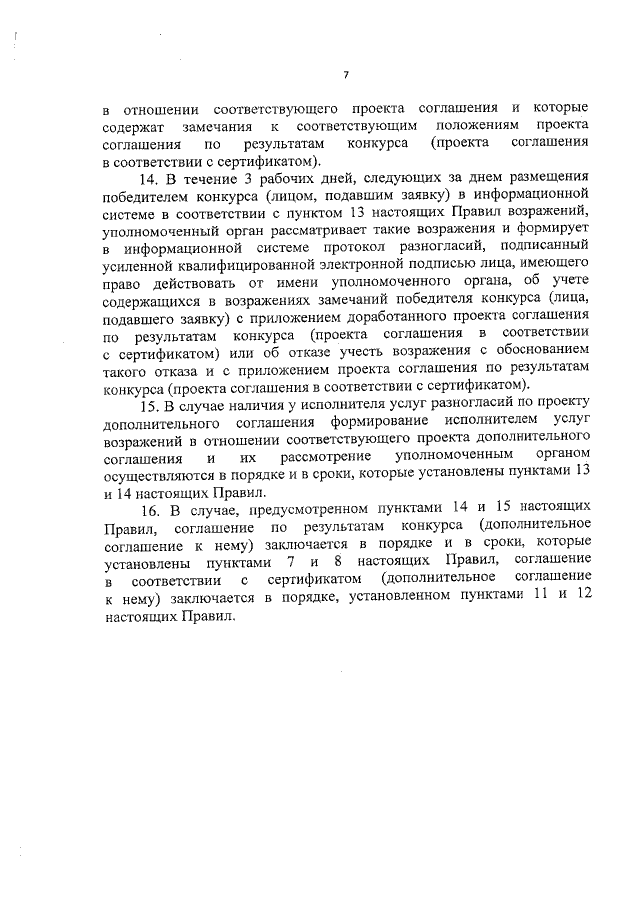 7

в отношении соответствующего проекта соглашения и которые содержат замечания к соответствующим положениям проекта соглашения по результатам конкурса (проекта соглашения в соответствии с сертификатом).

14. В течение 3 рабочих дней, следующих за днем размещения победителем конкурса (лицом, подавшим заявку) в информационной системе в соответствии с пунктом 13 настоящих Правил возражений, уполномоченный орган рассматривает такие возражения и формирует в информационной системе протокол разногласий, подписанный усиленной квалифицированной электронной подписью лица, имеющего право действовать от имени уполномоченного органа, об учете содержащихся в возражениях замечаний победителя конкурса (лица, подавшего заявку) с приложением доработанного проекта соглашения по результатам конкурса (проекта соглашения в соответствии с сертификатом) или об отказе учесть возражения с обоснованием такого отказа и с приложением проекта соглашения по результатам конкурса (проекта соглашения в соответствии с сертификатом).

15. В случае наличия у исполнителя услуг разногласий по проекту дополнительного соглашения формирование исполнителем услуг возражений в отношении соответствующего проекта дополнительного соглашения и их рассмотрение уполномоченным органом осуществляются в порядке и в сроки, которые установлены пунктами 13 и 14 настоящих Правил.

16. В случае, предусмотренном пунктами 14 и 15 настоящих Правил, соглашение по результатам конкурса (дополнительное соглашение к нему) заключается в порядке и в сроки, которые установлены пунктами 7 и 8 настоящих Правил, соглашение в соответствии с сертификатом (дополнительное соглашение к нему) заключается в порядке, установленном пунктами 11 и 12 настоящих Правил.